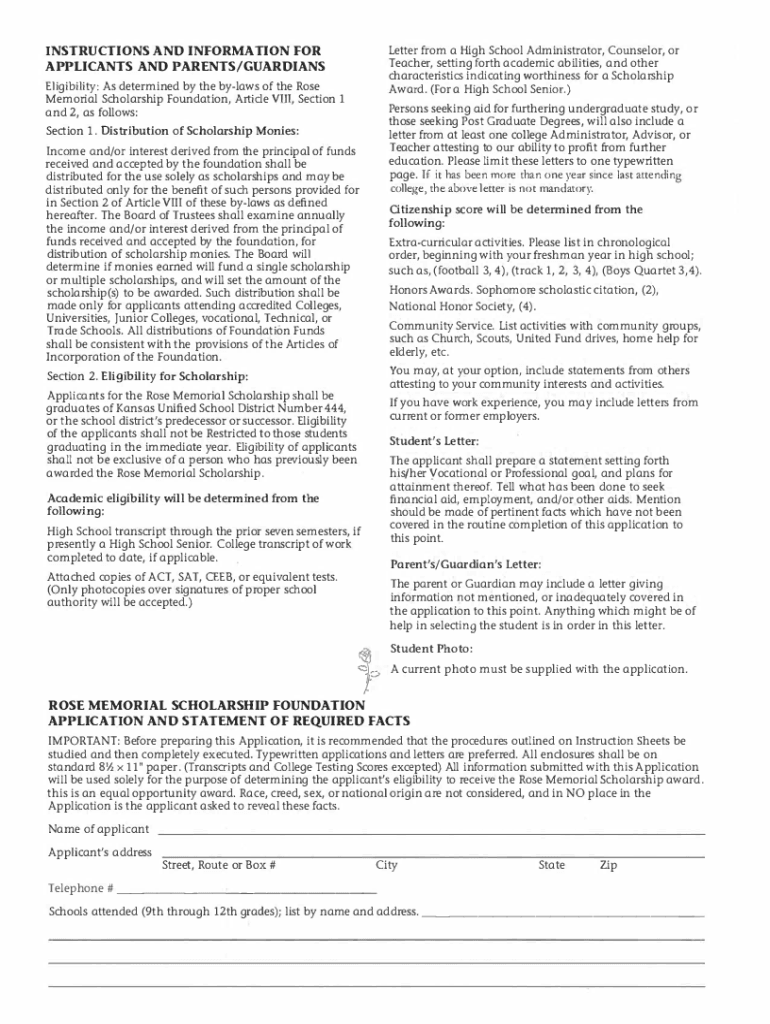 INSTRUCTIONS AND INFORMATION FOR APPLICANTS AND PARENTS/GUARDIANS

Eligibility: As determined by the by-laws of the Rose Memorial Scholarship Foundation, Article VIII, Section 1 and 2, as follows:

Section 1. Distribution of Scholarship Monies:

Income and/or interest derived from the principal of funds received and accepted by the foundation shall be distributed for the use solely as scholarships and may be distributed only for the benefit of such persons provided for in Section 2 of Article VIII of these by-laws as defined hereafter. The Board of Trustees shall examine annually the income and/or interest derived from the principal of funds received and accepted by the foundation, for distribution of scholarship monies. The Board will determine if monies earned will fund a single scholarship or multiple scholarships, and will set the amount of the scholarship(s) to be awarded. Such distribution shall be made only for applicants attending accredited Colleges, Universities, Junior Colleges, vocational, Technical, or Trade Schools. All distributions of Foundation Funds shall be consistent with the provisions of the Articles of Incorporation of the Foundation.

Section 2. Eligibility for Scholarship:

Applicants for the Rose Memorial Scholarship shall be graduates of Kansas Unified School District Number 444, or the school district's predecessor or successor. Eligibility of the applicants shall not be Restricted to those students graduating in the immediate year. Eligibility of applicants shall not be exclusive of a person who has previously been awarded the Rose Memorial Scholarship.

Academic eligibility will be determined from the following:

High School transcript through the prior seven semesters, if presently a High School Senior. College transcript of work completed to date, if applicable.

Attached copies of ACT, SAT, CEEB, or equivalent tests. (Only photocopies over signatures of proper school authority will be accepted.)

Letter from a High School Administrator, Counselor, or Teacher, setting forth academic abilities, and other characteristics indicating worthiness for a Scholarship Award. (For a High School Senior.)

Persons seeking aid for furthering undergraduate study, or those seeking Post Graduate Degrees, will also include a letter from at least one college Administrator, Advisor, or Teacher attesting to our ability to profit from further education. Please limit these letters to one typewritten page. If it has been more than one year since last attending college, the above letter is not mandatory.

Citizenship score will be determined from the following:

Extra-curricular activities. Please list in chronological order, beginning with your freshman year in high school; such as, (football 3, 4), (track 1, 2, 3, 4), (Boys Quartet 3,4).

Honors Awards. Sophomore scholastic citation, (2), National Honor Society, (4).

Community Service. List activities with community groups, such as Church, Scouts, United Fund drives, home help for elderly, etc.

You may, at your option, include statements from others attesting to your community interests and activities.

If you have work experience, you may include letters from current or former employers.

Student's Letter:

The applicant shall prepare a statement setting forth his/her Vocational or Professional goal, and plans for attainment thereof. Tell what has been done to seek financial aid, employment, and/or other aids. Mention should be made of pertinent facts which have not been covered in the routine completion of this application to this point.

Parent's/Guardian's Letter:

The parent or Guardian may include a letter giving information not mentioned, or inadequately covered in the application to this point. Anything which might be of help in selecting the student is in order in this letter.

Student Photo:

A current photo must be supplied with the application.

ROSE MEMORIAL SCHOLARSHIP FOUNDATION
APPLICATION AND STATEMENT OF REQUIRED FACTS

IMPORTANT: Before preparing this Application, it is recommended that the procedures outlined on Instruction Sheets be studied and then completely executed. Typewritten applications and letters are preferred. All enclosures shall be on standard 8½ × 11" paper. (Transcripts and College Testing Scores excepted) All information submitted with this Application will be used solely for the purpose of determining the applicant's eligibility to receive the Rose Memorial Scholarship award. this is an equal opportunity award. Race, creed, sex, or national origin are not considered, and in NO place in the Application is the applicant asked to reveal these facts.

Name of applicant

Applicant's address
Street, Route or Box # City State Zip

Telephone #

Schools attended (9th through 12th grades); list by name and address.